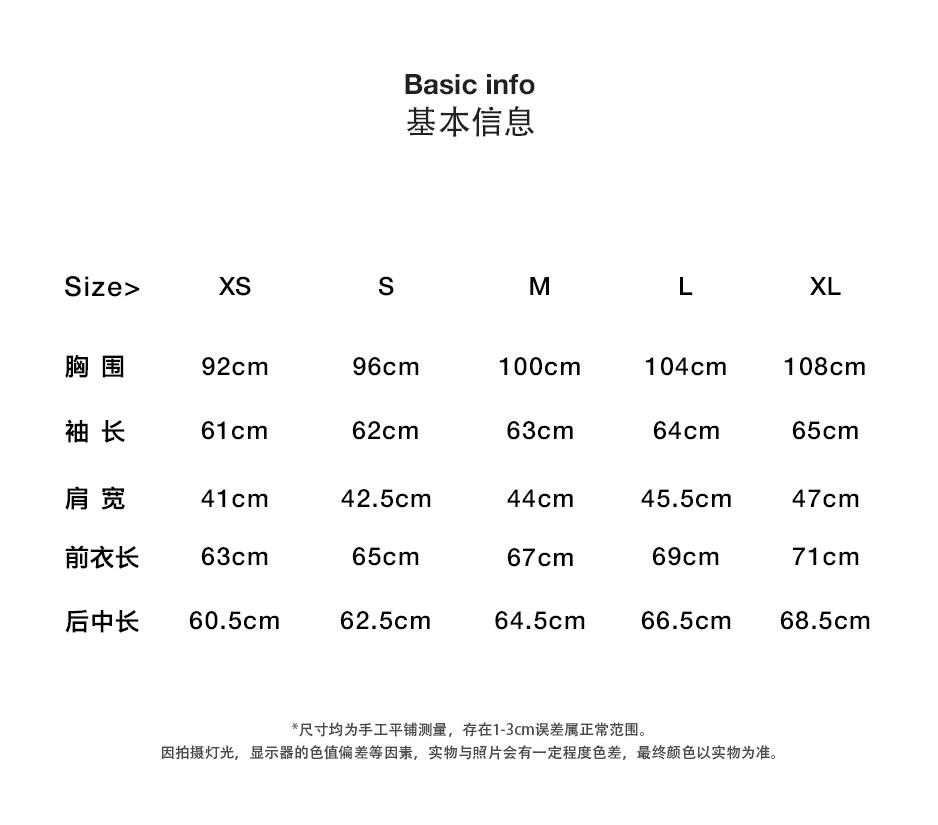 Basic info
基本信息

| Size> | XS | S | M | L | XL |
|---|---|---|---|---|---|
| 胸围 | 92cm | 96cm | 100cm | 104cm | 108cm |
| 袖长 | 61cm | 62cm | 63cm | 64cm | 65cm |
| 肩宽 | 41cm | 42.5cm | 44cm | 45.5cm | 47cm |
| 前衣长 | 63cm | 65cm | 67cm | 69cm | 71cm |
| 后中长 | 60.5cm | 62.5cm | 64.5cm | 66.5cm | 68.5cm |

*尺寸均为手工平铺测量，存在1-3cm误差属正常范围。
因拍摄灯光，显示器的色值偏差等因素，实物与照片会有一定程度色差，最终颜色以实物为准。